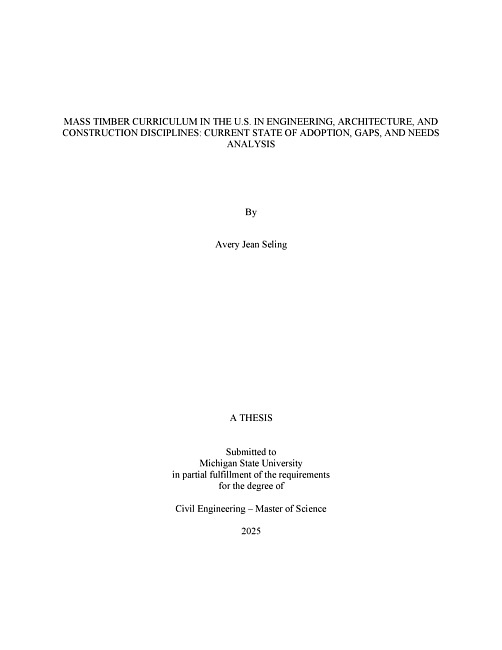 MASS TIMBER CURRICULUM IN THE U.S. IN ENGINEERING, ARCHITECTURE, AND CONSTRUCTION DISCIPLINES: CURRENT STATE OF ADOPTION, GAPS, AND NEEDS ANALYSIS

By

Avery Jean Seling

A THESIS

Submitted to
Michigan State University
in partial fulfillment of the requirements
for the degree of

Civil Engineering – Master of Science

2025